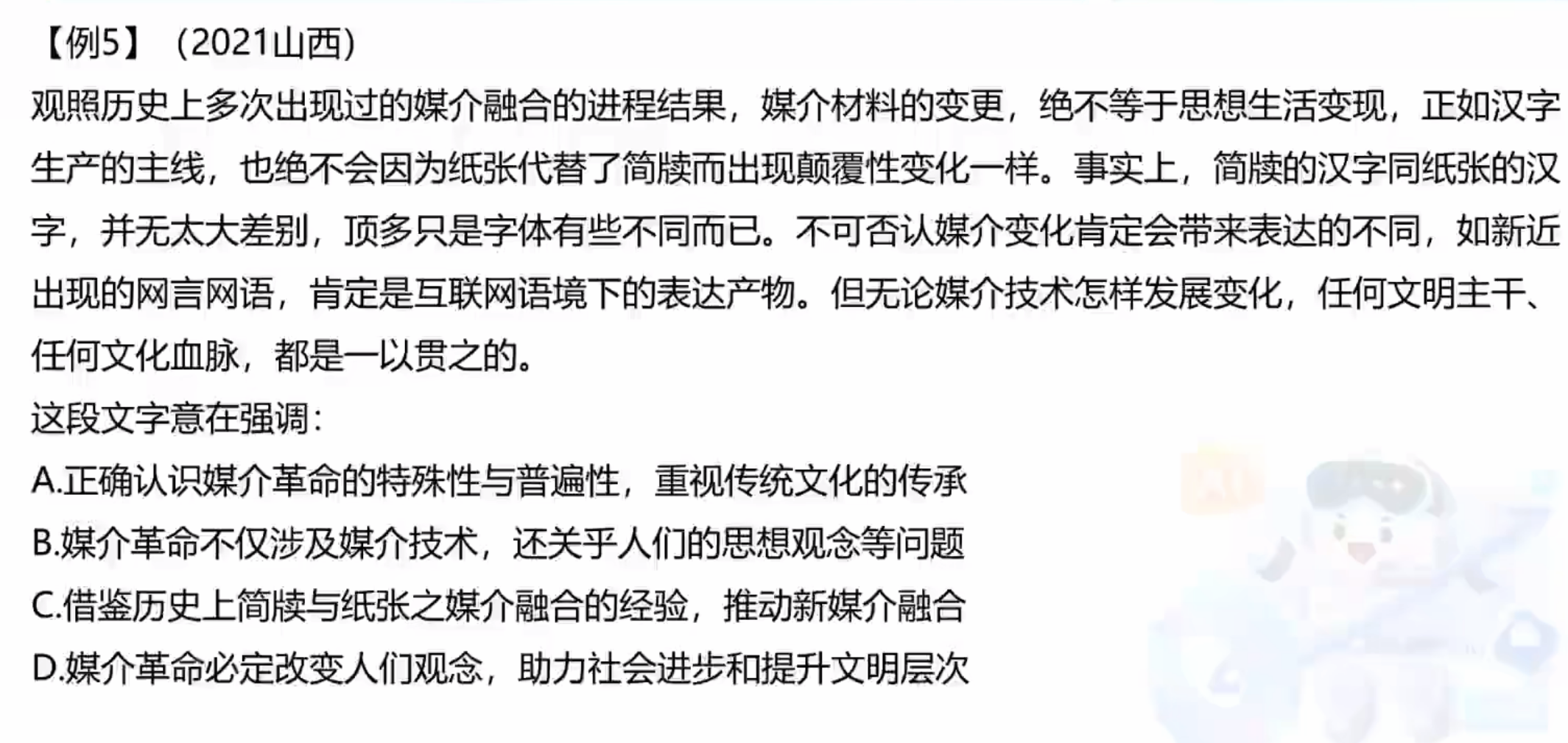 【例5】（2021山西）

观照历史上多次出现过的媒介融合的进程结果，媒介材料的变更，绝不等于思想生活变现，正如汉字生产的主线，也绝不会因为纸张代替了简牍而出现颠覆性变化一样。事实上，简牍的汉字同纸张的汉字，并无太大差别，顶多只是字体有些不同而已。不可否认媒介变化肯定会带来表达的不同，如新近出现的网言网语，肯定是互联网语境下的表达产物。但无论媒介技术怎样发展变化，任何文明主干、任何文化血脉，都是一以贯之的。

这段文字意在强调：

A.正确认识媒介革命的特殊性与普遍性，重视传统文化的传承

B.媒介革命不仅涉及媒介技术，还关乎人们的思想观念等问题

C.借鉴历史上简牍与纸张之媒介融合的经验，推动新媒介融合

D.媒介革命必定改变人们观念，助力社会进步和提升文明层次